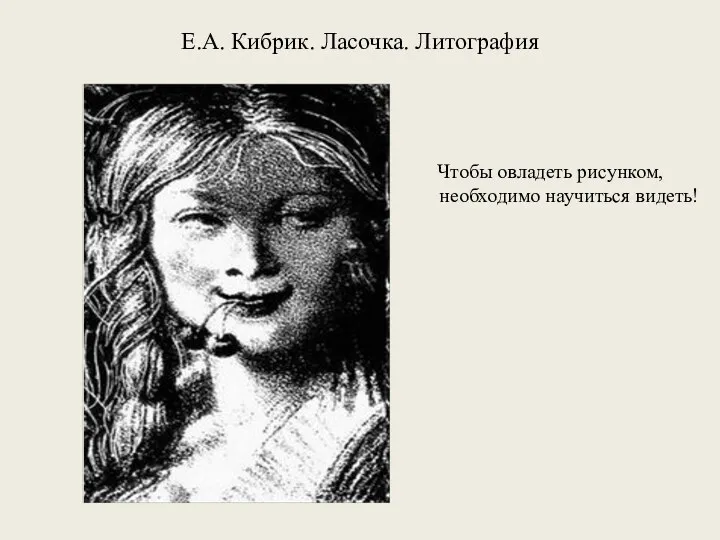 Е.А. Кибрик. Ласочка. Литография

Чтобы овладеть рисунком, необходимо научиться видеть!